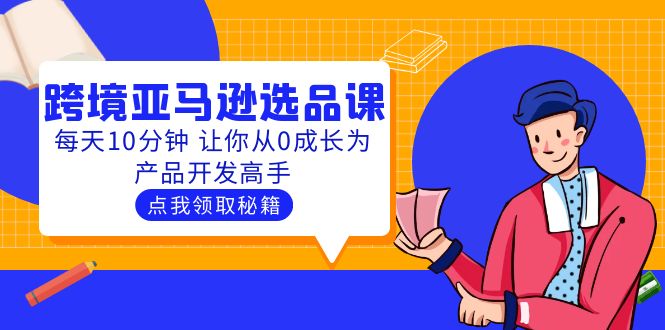 跨境亚马逊选品课

每天10分钟 让你从0成长为产品开发高手

点我领取秘籍